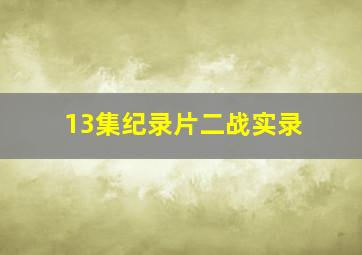 13集纪录片二战实录